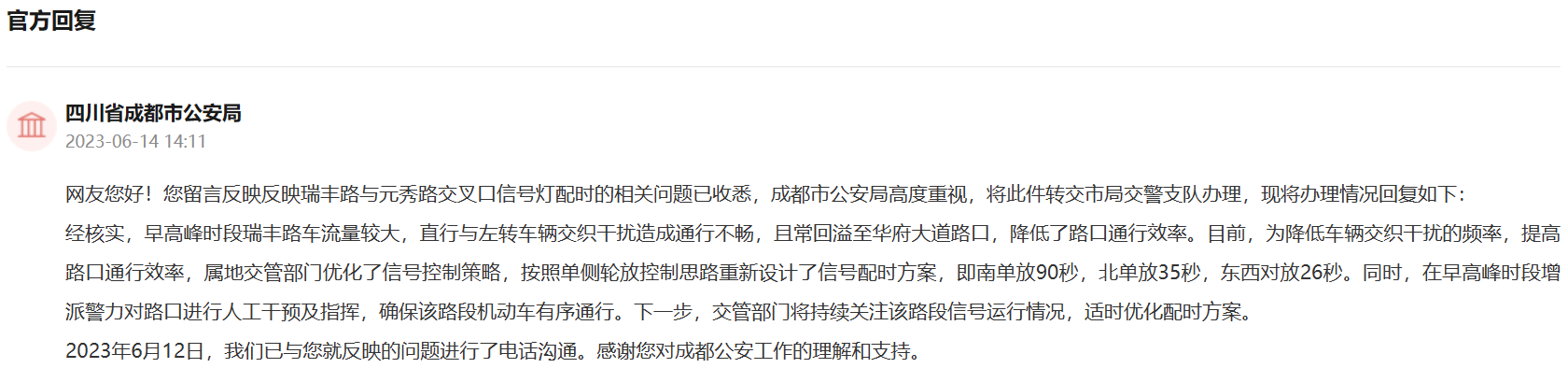 官方回复

四川省成都市公安局
2023-06-14 14:11

网友您好！您留言反映反映瑞丰路与元秀路交叉口信号灯配时的相关问题已收悉，成都市公安局高度重视，将此件转交市局交警支队办理，现将办理情况回复如下：
经核实，早高峰时段瑞丰路车流量较大，直行与左转车辆交织干扰造成通行不畅，且常回溢至华府大道路口，降低了路口通行效率。目前，为降低车辆交织干扰的频率，提高路口通行效率，属地交管部门优化了信号控制策略，按照单侧轮放控制思路重新设计了信号配时方案，即南单放90秒，北单放35秒，东西对放26秒。同时，在早高峰时段增派警力对路口进行人工干预及指挥，确保该路段机动车有序通行。下一步，交管部门将持续关注该路段信号运行情况，适时优化配时方案。
2023年6月12日，我们已与您就反映的问题进行了电话沟通。感谢您对成都公安工作的理解和支持。